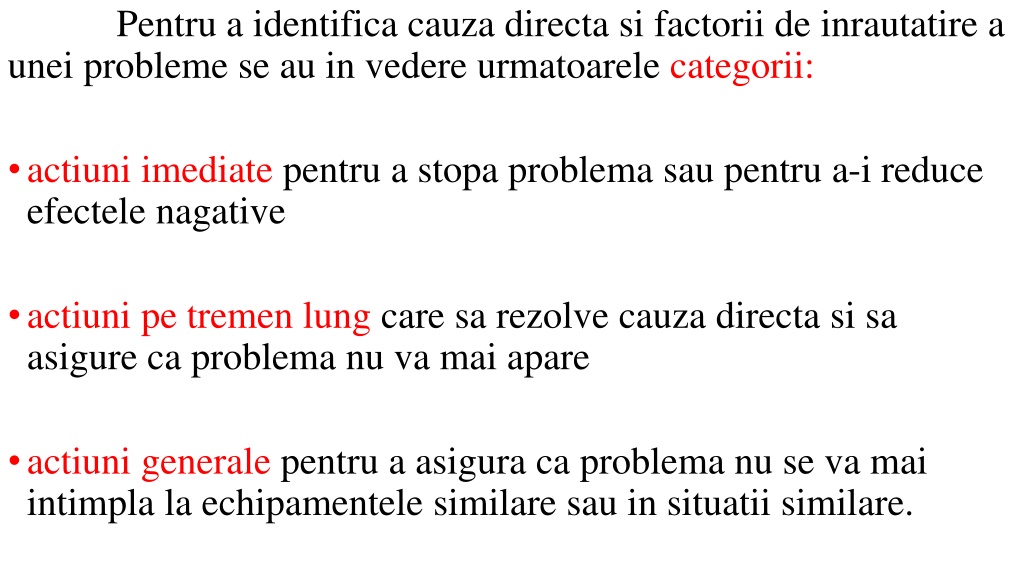 Pentru a identifica cauza directa si factorii de inrautatire a unei probleme se au in vedere urmatoarele categorii:

• actiuni imediate pentru a stopa problema sau pentru a-i reduce efectele nagative

• actiuni pe tremen lung care sa rezolve cauza directa si sa asigure ca problema nu va mai apare

• actiuni generale pentru a asigura ca problema nu se va mai intimpla la echipamentele similare sau in situatii similare.